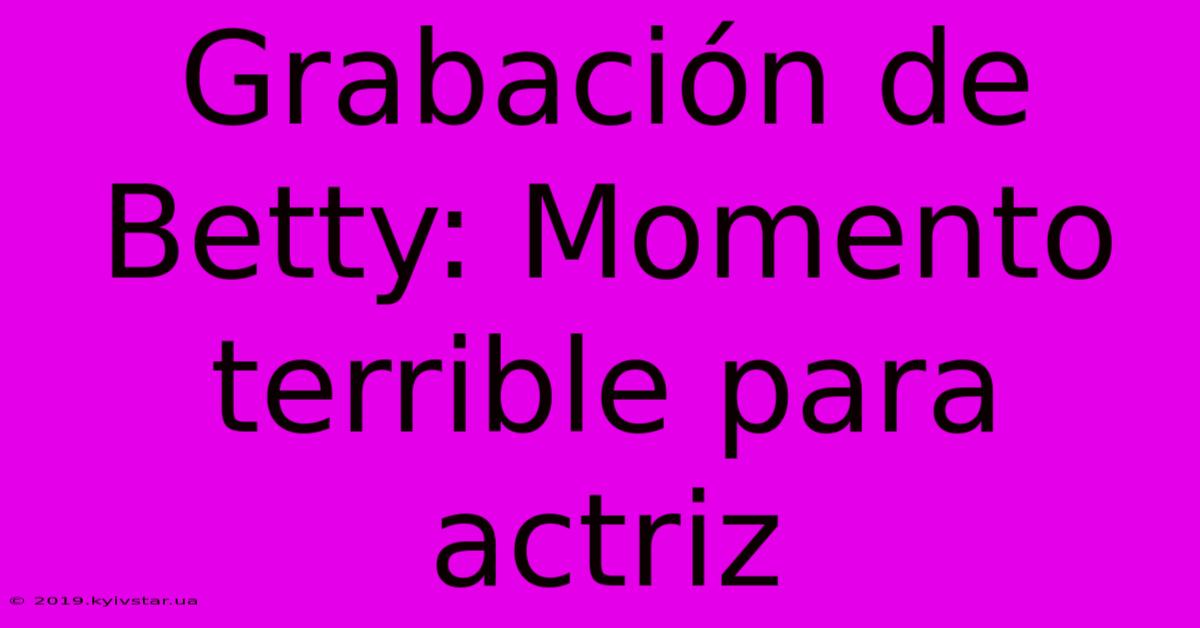 Grabación de Betty: Momento terrible para actriz

© 2019.kyivstar.ua